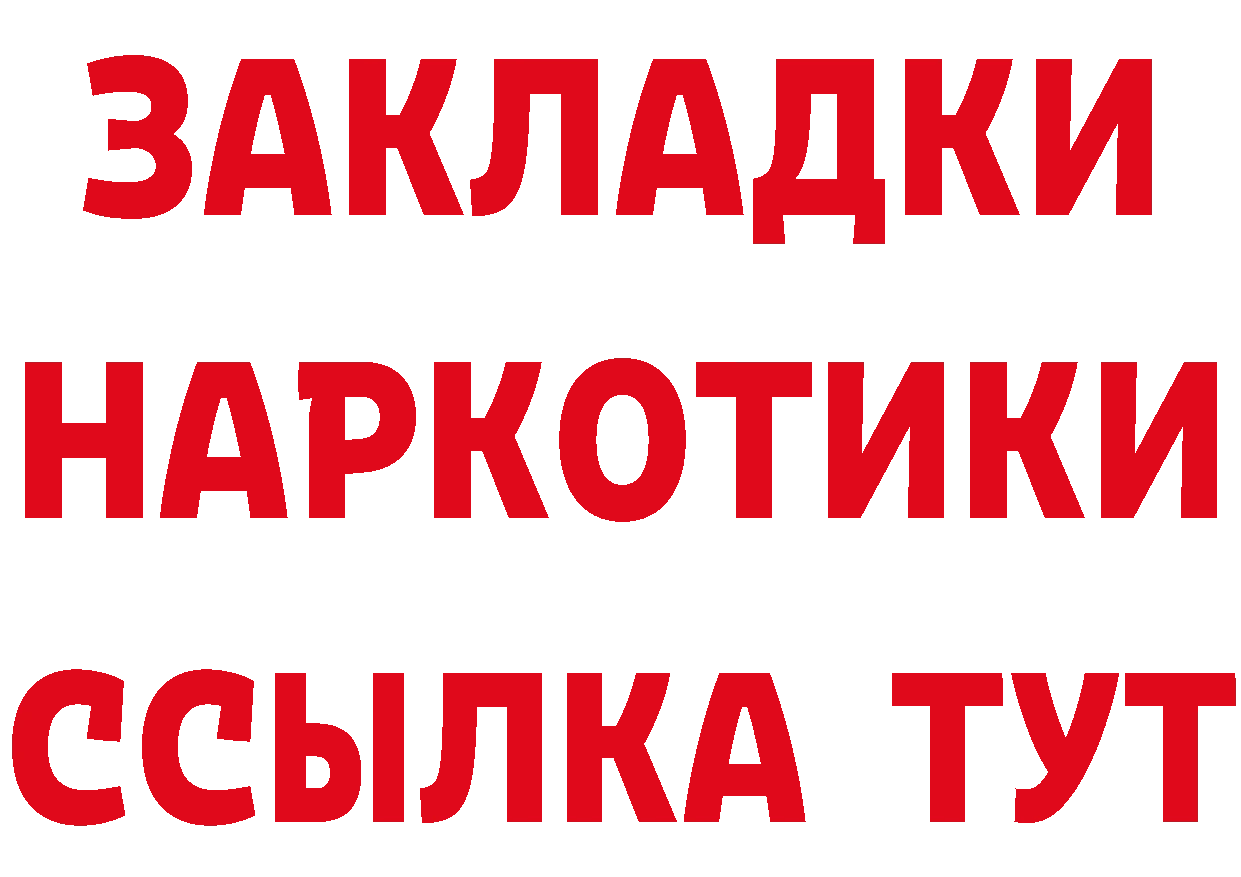 ЗАКЛАДКИ НАРКОТИКИ ССЫЛКА ТУТ